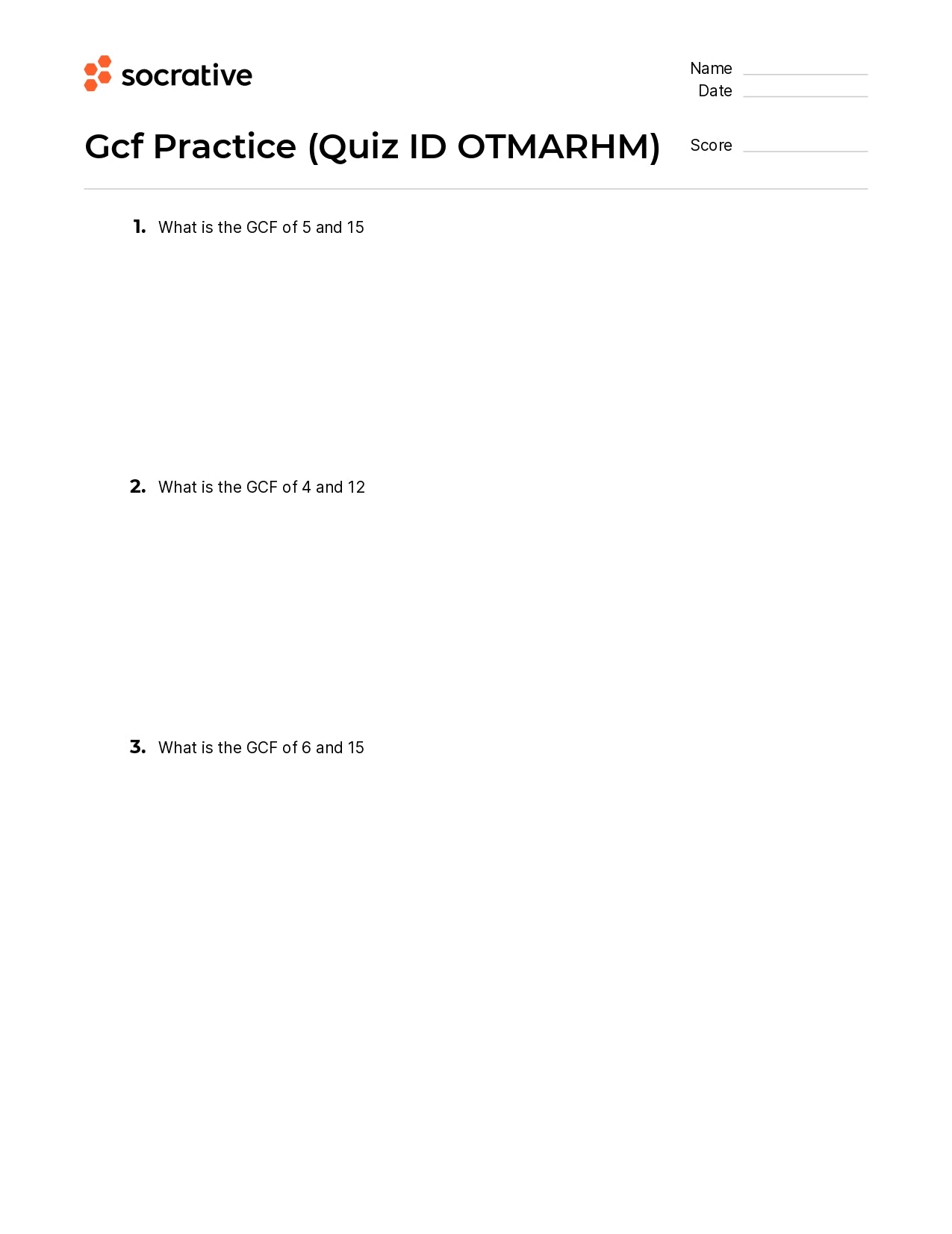 socrative

Name
Date

Gcf Practice (Quiz ID OTMARHM)

Score

1. What is the GCF of 5 and 15

2. What is the GCF of 4 and 12

3. What is the GCF of 6 and 15